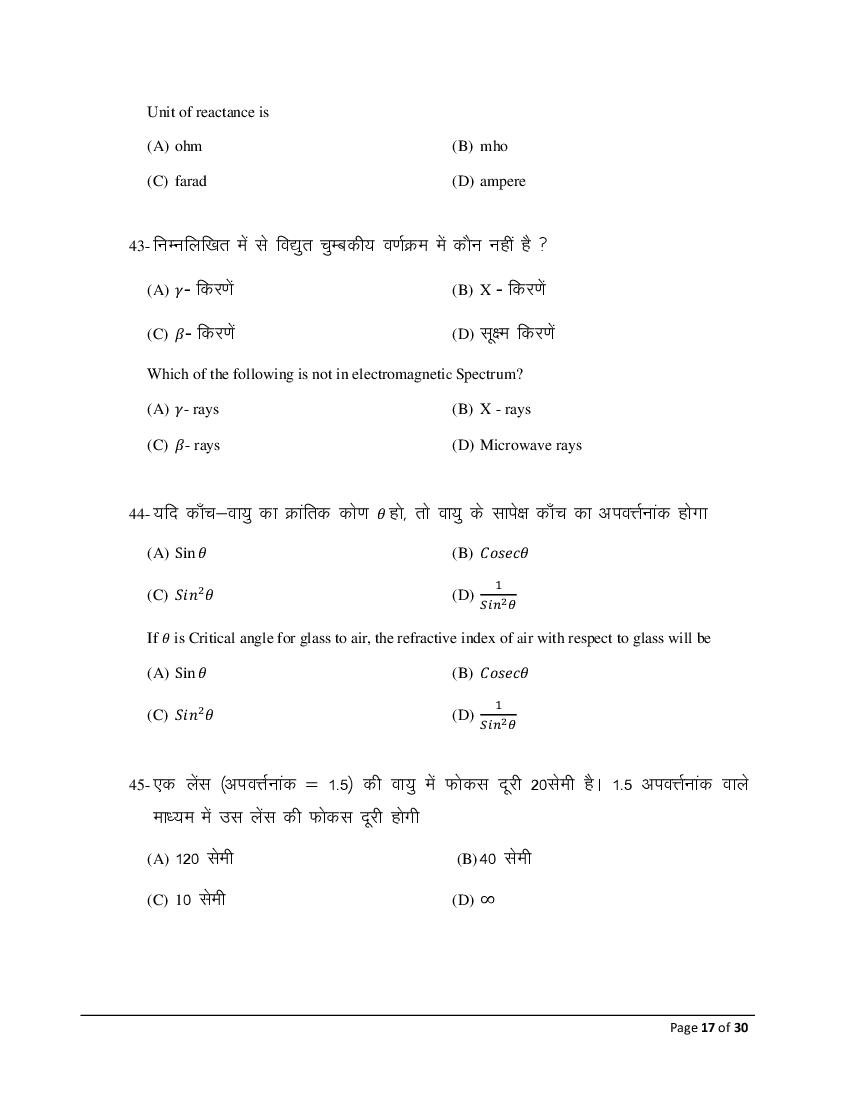 Unit of reactance is

(A) ohm

(B) mho

(C) farad

(D) ampere

43- निम्नलिखित में से विद्युत चुम्बकीय वर्णक्रम में कौन नहीं है ?

(A) $\gamma$- किरणें

(B) X - किरणें

(C) $\beta$- किरणें

(D) सूक्ष्म किरणें

Which of the following is not in electromagnetic Spectrum?

(A) $\gamma$- rays

(B) X - rays

(C) $\beta$- rays

(D) Microwave rays

44- यदि काँच–वायु का क्रांतिक कोण $\theta$ हो, तो वायु के सापेक्ष काँच का अपवर्त्तनांक होगा

(A) Sin $\theta$

(B) $Cosec\theta$

(C) $Sin^2\theta$

(D) $\frac{1}{Sin^2\theta}$

If $\theta$ is Critical angle for glass to air, the refractive index of air with respect to glass will be

(A) Sin $\theta$

(B) $Cosec\theta$

(C) $Sin^2\theta$

(D) $\frac{1}{Sin^2\theta}$

45- एक लेंस (अपवर्त्तनांक = 1.5) की वायु में फोकस दूरी 20सेमी है। 1.5 अपवर्त्तनांक वाले माध्यम में उस लेंस की फोकस दूरी होगी

(A) 120 सेमी

(B) 40 सेमी

(C) 10 सेमी

(D) $\infty$

Page 17 of 30